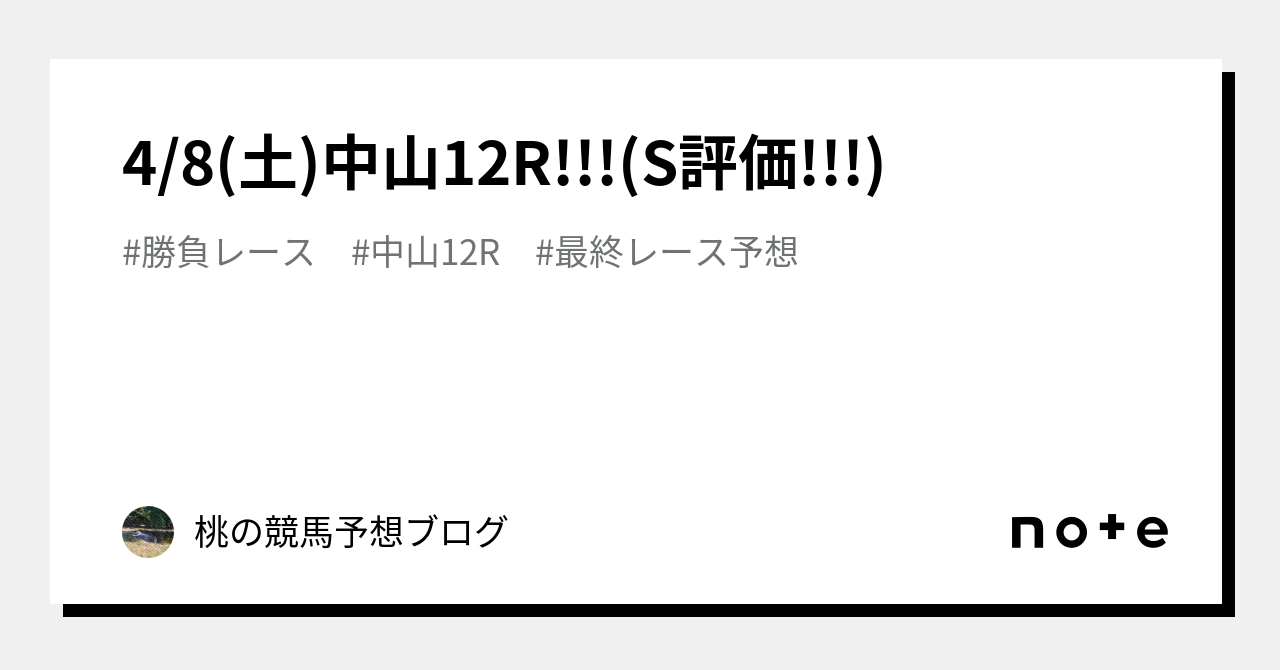 4/8(土)中山12R!!!(S評価!!!)

#勝負レース　#中山12R　#最終レース予想

桃の競馬予想ブログ

note